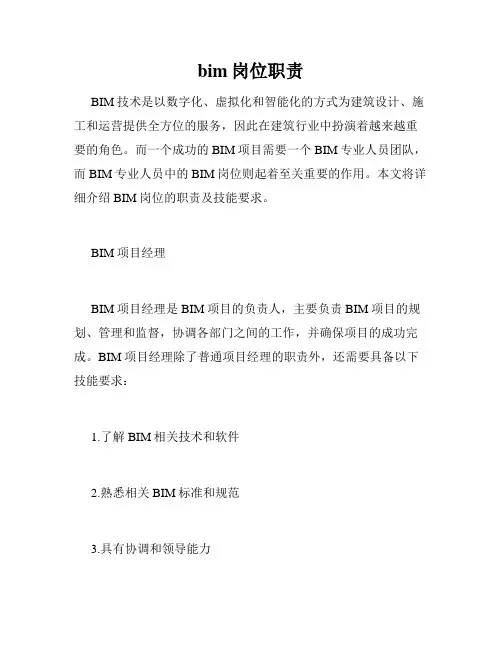 bim 岗位职责

BIM 技术是以数字化、虚拟化和智能化的方式为建筑设计、施工和运营提供全方位的服务，因此在建筑行业中扮演着越来越重要的角色。而一个成功的 BIM 项目需要一个 BIM 专业人员团队，而 BIM 专业人员中的 BIM 岗位则起着至关重要的作用。本文将详细介绍 BIM 岗位的职责及技能要求。

BIM 项目经理

BIM 项目经理是 BIM 项目的负责人，主要负责 BIM 项目的规划、管理和监督，协调各部门之间的工作，并确保项目的成功完成。BIM 项目经理除了普通项目经理的职责外，还需要具备以下技能要求：

1.了解 BIM 相关技术和软件

2.熟悉相关 BIM 标准和规范

3.具有协调和领导能力